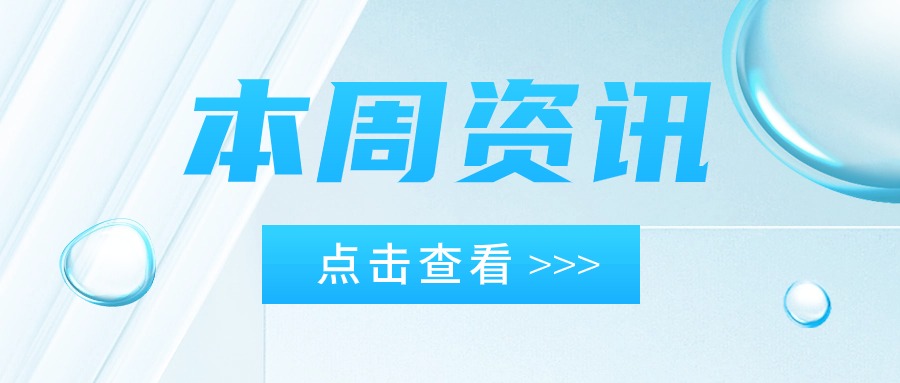 本周资讯

点击查看 >>>